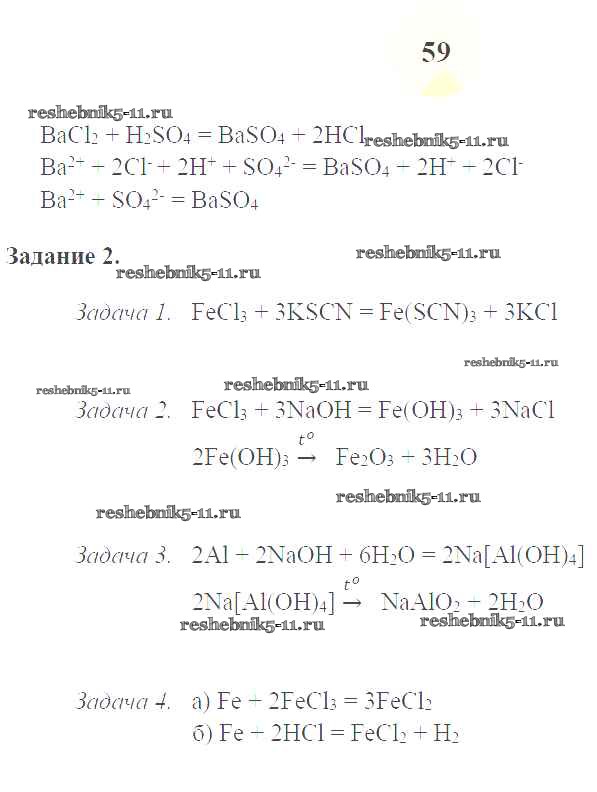 59

reshebnik5-11.ru

$BaCl_2 + H_2SO_4 = BaSO_4 + 2HCl$ reshebnik5-11.ru

$Ba^{2+} + 2Cl^- + 2H^+ + SO_4^{2-} = BaSO_4 + 2H^+ + 2Cl^-$

$Ba^{2+} + SO_4^{2-} = BaSO_4$

Задание 2.

reshebnik5-11.ru

reshebnik5-11.ru

Задача 1. $FeCl_3 + 3KSCN = Fe(SCN)_3 + 3KCl$

reshebnik5-11.ru

reshebnik5-11.ru

reshebnik5-11.ru

Задача 2. $FeCl_3 + 3NaOH = Fe(OH)_3 + 3NaCl$

$2Fe(OH)_3 \xrightarrow{t^o} Fe_2O_3 + 3H_2O$

reshebnik5-11.ru

reshebnik5-11.ru

Задача 3. $2Al + 2NaOH + 6H_2O = 2Na[Al(OH)_4]$

$2Na[Al(OH)_4] \xrightarrow{t^o} NaAlO_2 + 2H_2O$

reshebnik5-11.ru

reshebnik5-11.ru

Задача 4. а) $Fe + 2FeCl_3 = 3FeCl_2$

б) $Fe + 2HCl = FeCl_2 + H_2$